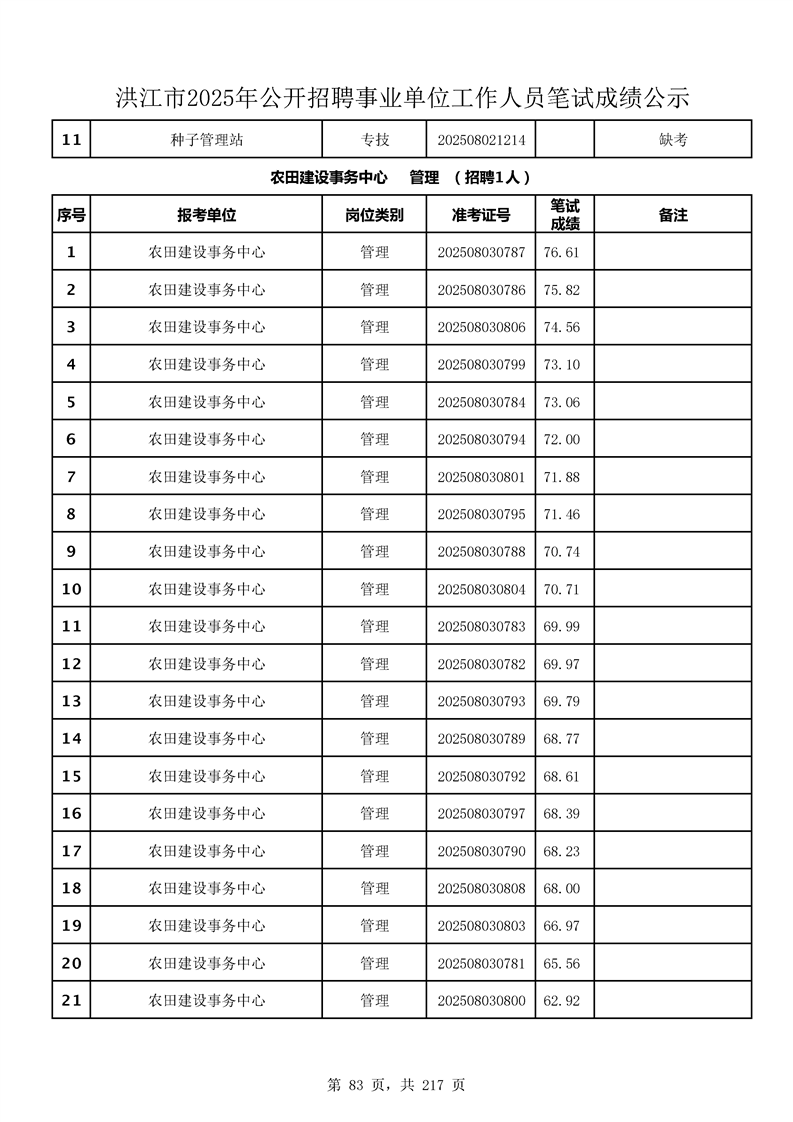 洪江市2025年公开招聘事业单位工作人员笔试成绩公示

| 11 | 种子管理站 | 专技 | 202508021214 |  | 缺考 |
|---|---|---|---|---|---|

农田建设事务中心　管理　（招聘1人）

| 序号 | 报考单位 | 岗位类别 | 准考证号 | 笔试成绩 | 备注 |
|---|---|---|---|---|---|
| 1 | 农田建设事务中心 | 管理 | 202508030787 | 76.61 |  |
| 2 | 农田建设事务中心 | 管理 | 202508030786 | 75.82 |  |
| 3 | 农田建设事务中心 | 管理 | 202508030806 | 74.56 |  |
| 4 | 农田建设事务中心 | 管理 | 202508030799 | 73.10 |  |
| 5 | 农田建设事务中心 | 管理 | 202508030784 | 73.06 |  |
| 6 | 农田建设事务中心 | 管理 | 202508030794 | 72.00 |  |
| 7 | 农田建设事务中心 | 管理 | 202508030801 | 71.88 |  |
| 8 | 农田建设事务中心 | 管理 | 202508030795 | 71.46 |  |
| 9 | 农田建设事务中心 | 管理 | 202508030788 | 70.74 |  |
| 10 | 农田建设事务中心 | 管理 | 202508030804 | 70.71 |  |
| 11 | 农田建设事务中心 | 管理 | 202508030783 | 69.99 |  |
| 12 | 农田建设事务中心 | 管理 | 202508030782 | 69.97 |  |
| 13 | 农田建设事务中心 | 管理 | 202508030793 | 69.79 |  |
| 14 | 农田建设事务中心 | 管理 | 202508030789 | 68.77 |  |
| 15 | 农田建设事务中心 | 管理 | 202508030792 | 68.61 |  |
| 16 | 农田建设事务中心 | 管理 | 202508030797 | 68.39 |  |
| 17 | 农田建设事务中心 | 管理 | 202508030790 | 68.23 |  |
| 18 | 农田建设事务中心 | 管理 | 202508030808 | 68.00 |  |
| 19 | 农田建设事务中心 | 管理 | 202508030803 | 66.97 |  |
| 20 | 农田建设事务中心 | 管理 | 202508030781 | 65.56 |  |
| 21 | 农田建设事务中心 | 管理 | 202508030800 | 62.92 |  |

第 83 页，共 217 页